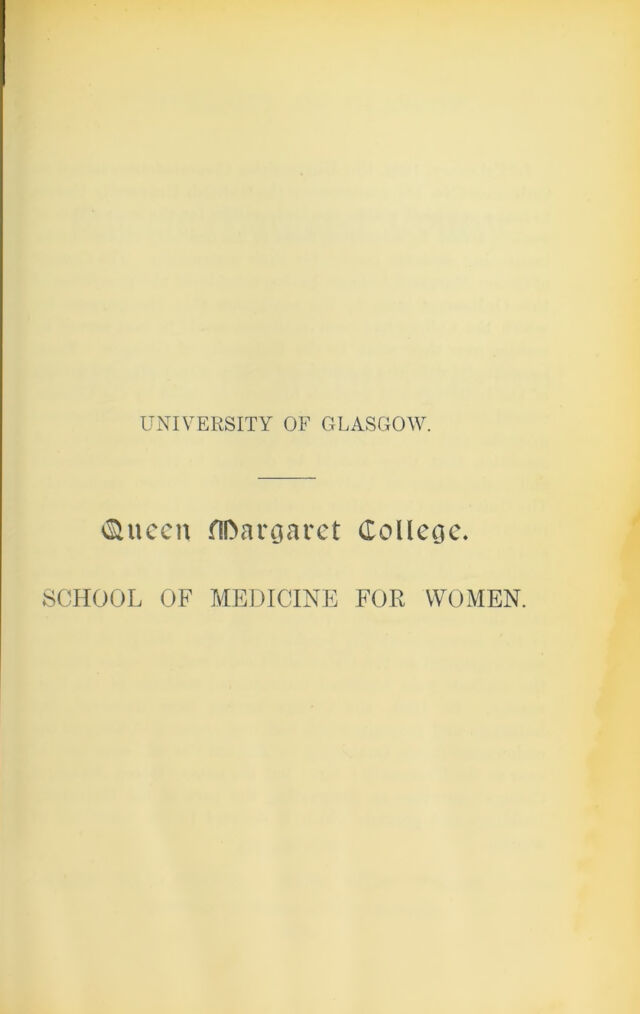 UNIVERSITY OF GLASGOW.

Queen Margaret College.

SCHOOL OF MEDICINE FOR WOMEN.